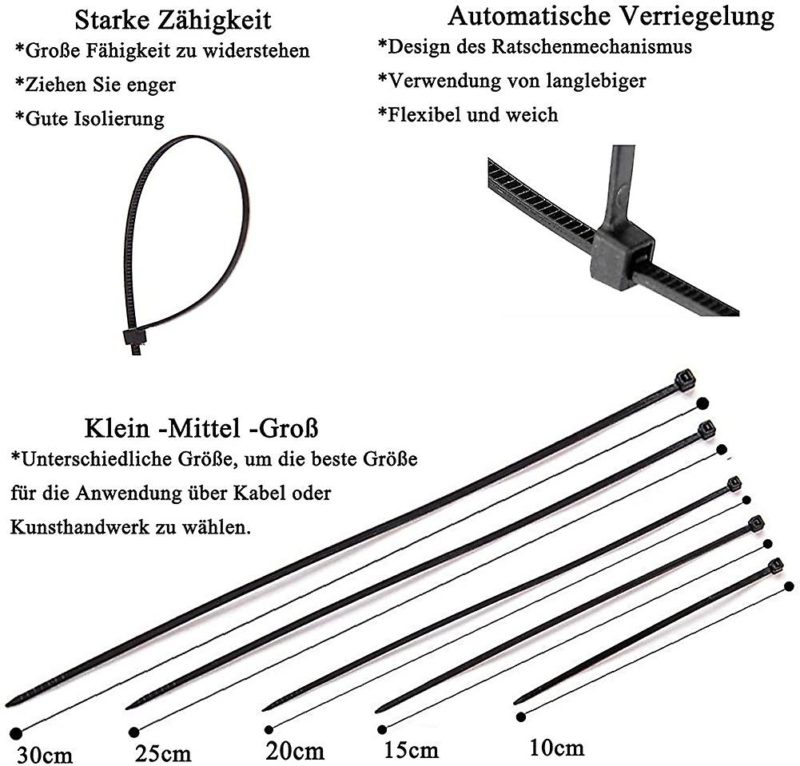 Starke Zähigkeit
*Große Fähigkeit zu widerstehen
*Ziehen Sie enger
*Gute Isolierung

Automatische Verriegelung
*Design des Ratschenmechanismus
*Verwendung von langlebiger
*Flexibel und weich

Klein -Mittel -Groß
*Unterschiedliche Größe, um die beste Größe für die Anwendung über Kabel oder Kunsthandwerk zu wählen.

30cm
25cm
20cm
15cm
10cm